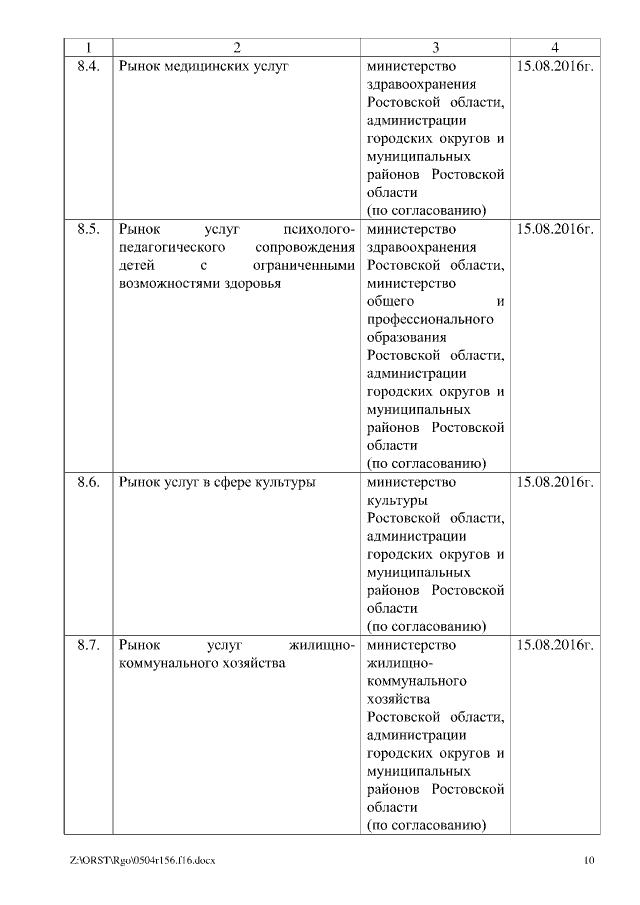 | 1 | 2 | 3 | 4 |
|---|---|---|---|
| 8.4. | Рынок медицинских услуг | министерство здравоохранения Ростовской области, администрации городских округов и муниципальных районов Ростовской области (по согласованию) | 15.08.2016г. |
| 8.5. | Рынок услуг психолого-педагогического сопровождения детей с ограниченными возможностями здоровья | министерство здравоохранения Ростовской области, министерство общего и профессионального образования Ростовской области, администрации городских округов и муниципальных районов Ростовской области (по согласованию) | 15.08.2016г. |
| 8.6. | Рынок услуг в сфере культуры | министерство культуры Ростовской области, администрации городских округов и муниципальных районов Ростовской области (по согласованию) | 15.08.2016г. |
| 8.7. | Рынок услуг жилищно-коммунального хозяйства | министерство жилищно-коммунального хозяйства Ростовской области, администрации городских округов и муниципальных районов Ростовской области (по согласованию) | 15.08.2016г. |

Z:\ORST\Rgo\0504r156.f16.docx 10